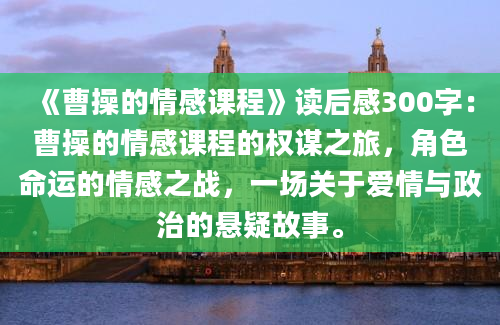 《曹操的情感课程》读后感300字：曹操的情感课程的权谋之旅，角色命运的情感之战，一场关于爱情与政治的悬疑故事。